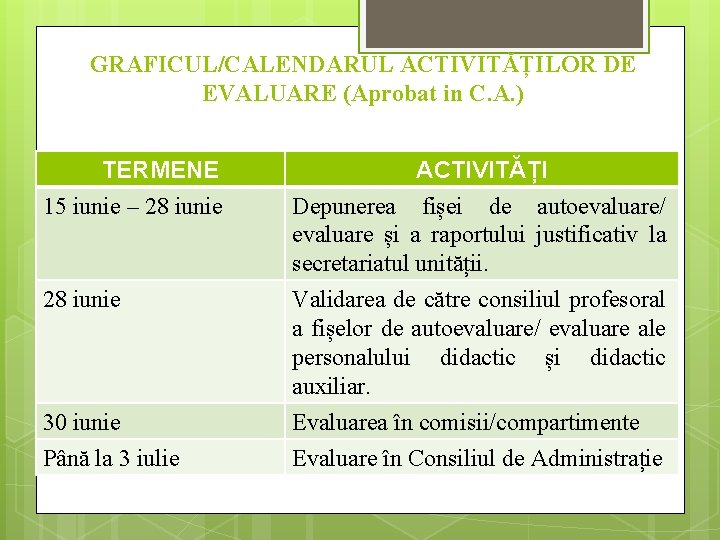 GRAFICUL/CALENDARUL ACTIVITĂȚILOR DE EVALUARE (Aprobat in C.A.)

| TERMENE | ACTIVITĂȚI |
|---|---|
| 15 iunie – 28 iunie | Depunerea fișei de autoevaluare/ evaluare și a raportului justificativ la secretariatul unității. |
| 28 iunie | Validarea de către consiliul profesoral a fișelor de autoevaluare/ evaluare ale personalului didactic și didactic auxiliar. |
| 30 iunie | Evaluarea în comisii/compartimente |
| Până la 3 iulie | Evaluare în Consiliul de Administrație |